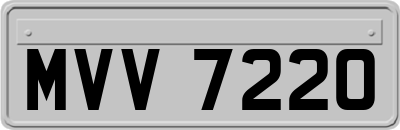 MVV 7220